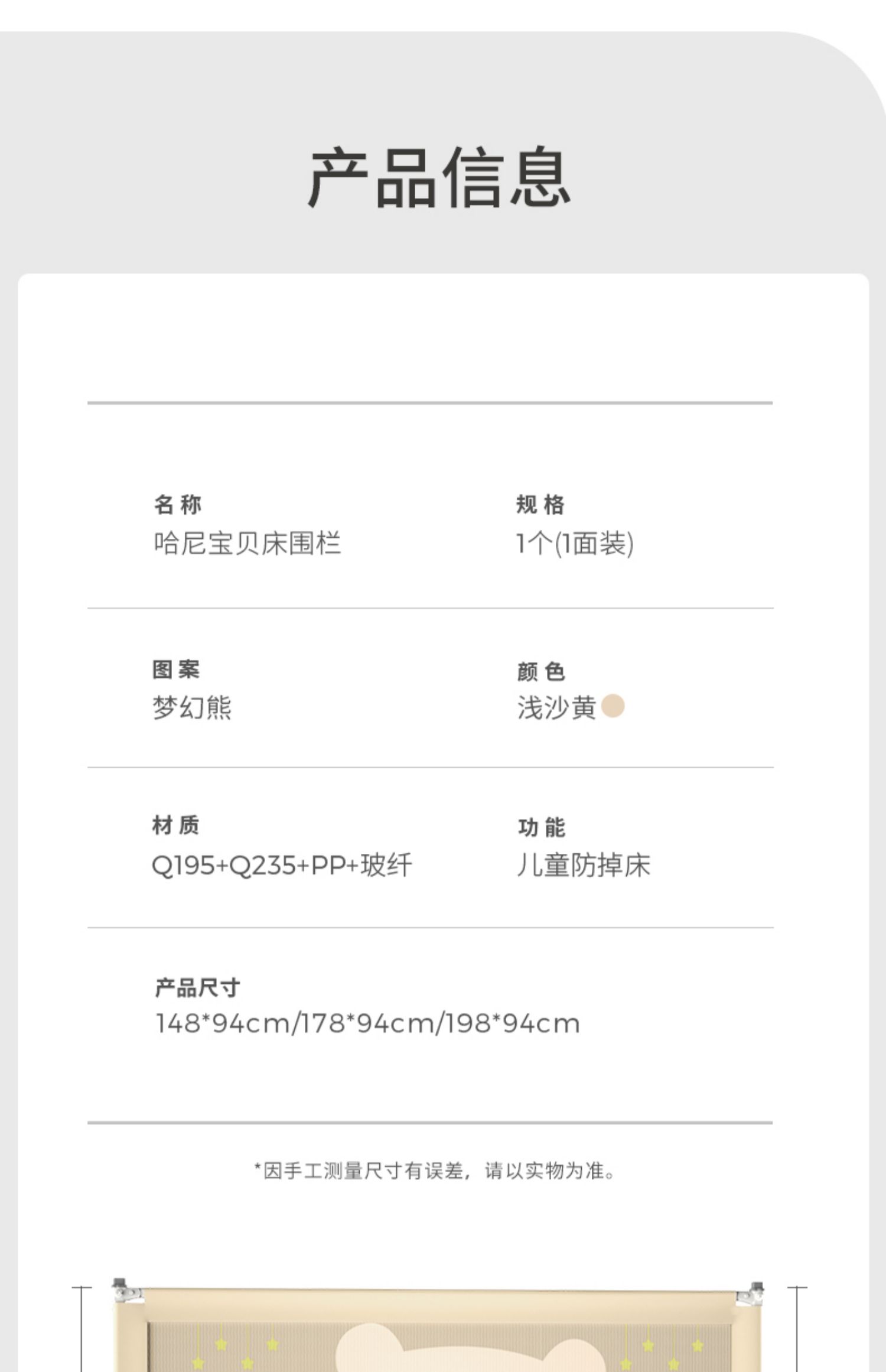 产品信息

名称
哈尼宝贝床围栏

规格
1个(1面装)

图案
梦幻熊

颜色
浅沙黄

材质
Q195+Q235+PP+玻纤

功能
儿童防掉床

产品尺寸
148*94cm/178*94cm/198*94cm

*因手工测量尺寸有误差，请以实物为准。